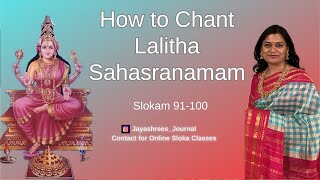 How to Chant Lalitha Sahasranamam

Slokam 91-100

Jayashrees_Journal
Contact for Online Sloka Classes